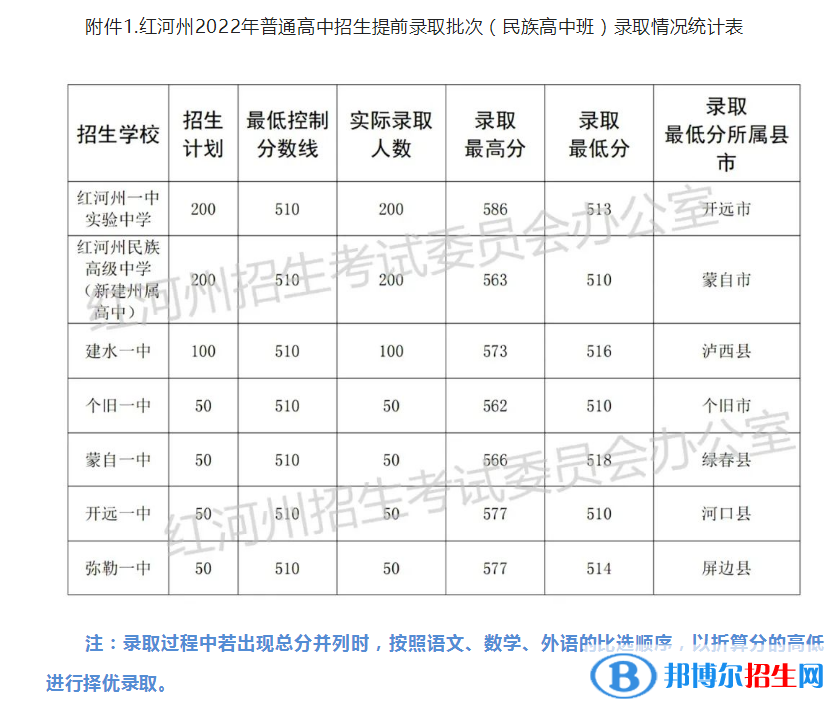 附件1.红河州2022年普通高中招生提前录取批次（民族高中班）录取情况统计表

| 招生学校 | 招生计划 | 最低控制分数线 | 实际录取人数 | 录取最高分 | 录取最低分 | 录取最低分所属县市 |
|---|---|---|---|---|---|---|
| 红河州一中实验中学 | 200 | 510 | 200 | 586 | 513 | 开远市 |
| 红河州民族高级中学（新建州属高中） | 200 | 510 | 200 | 563 | 510 | 蒙自市 |
| 建水一中 | 100 | 510 | 100 | 573 | 516 | 泸西县 |
| 个旧一中 | 50 | 510 | 50 | 562 | 510 | 个旧市 |
| 蒙自一中 | 50 | 510 | 50 | 566 | 518 | 绿春县 |
| 开远一中 | 50 | 510 | 50 | 577 | 510 | 河口县 |
| 弥勒一中 | 50 | 510 | 50 | 577 | 514 | 屏边县 |

红河州招生考试委员会办公室

红河州招生考试委员会办公室

注：录取过程中若出现总分并列时，按照语文、数学、外语的比选顺序，以折算分的高低进行择优录取。

邦博尔招生网